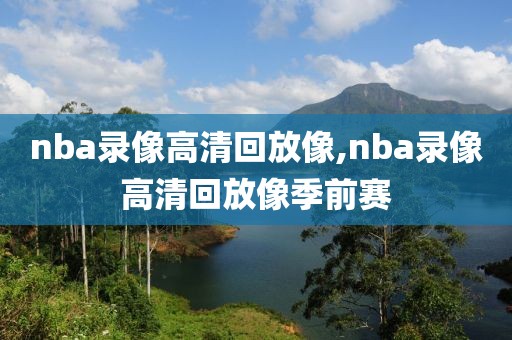 nba录像高清回放像,nba录像高清回放像季前赛